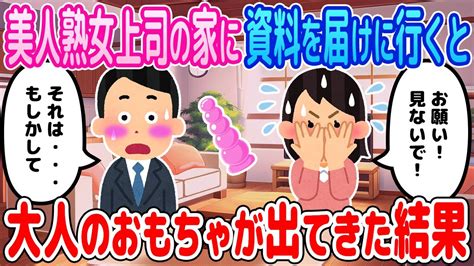 美人熟女上司の家に資料を届けに行くと

それは・・・もしかして

お願い！見ないで！

大人のおもちゃが出てきた結果